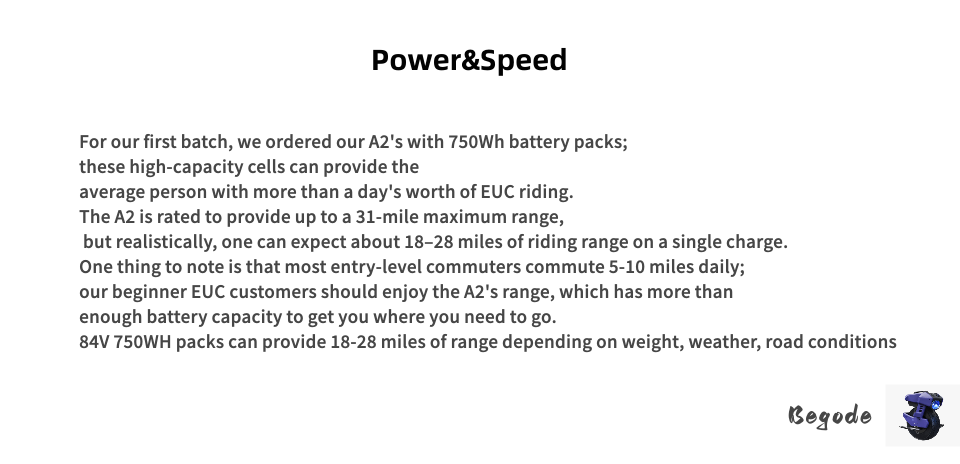 Power&Speed

For our first batch, we ordered our A2's with 750Wh battery packs;
these high-capacity cells can provide the
average person with more than a day's worth of EUC riding.
The A2 is rated to provide up to a 31-mile maximum range,
but realistically, one can expect about 18–28 miles of riding range on a single charge.
One thing to note is that most entry-level commuters commute 5-10 miles daily;
our beginner EUC customers should enjoy the A2's range, which has more than
enough battery capacity to get you where you need to go.
84V 750WH packs can provide 18-28 miles of range depending on weight, weather, road conditions

Begode